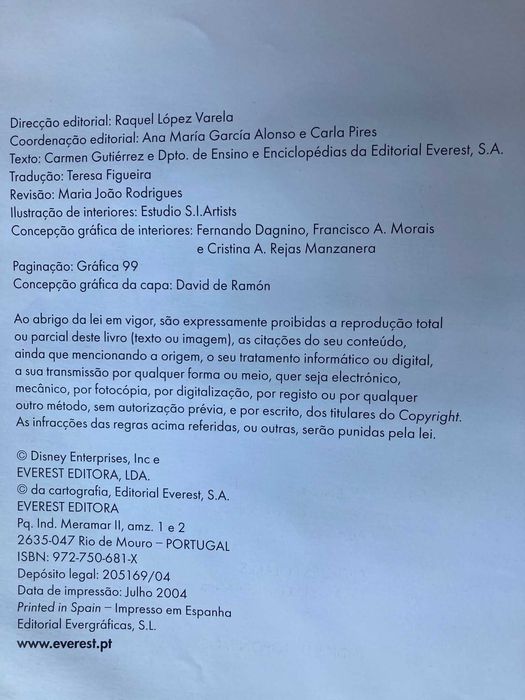 Direcção editorial: Raquel López Varela
Coordenação editorial: Ana María García Alonso e Carla Pires
Texto: Carmen Gutiérrez e Dpto. de Ensino e Enciclopédias da Editorial Everest, S.A.
Tradução: Teresa Figueira
Revisão: Maria João Rodrigues
Ilustração de interiores: Estudio S.I.Artists
Concepção gráfica de interiores: Fernando Dagnino, Francisco A. Morais e Cristina A. Rejas Manzanera
Paginação: Gráfica 99
Concepção gráfica da capa: David de Ramón

Ao abrigo da lei em vigor, são expressamente proibidas a reprodução total ou parcial deste livro (texto ou imagem), as citações do seu conteúdo, ainda que mencionando a origem, o seu tratamento informático ou digital, a sua transmissão por qualquer forma ou meio, quer seja electrónico, mecânico, por fotocópia, por digitalização, por registo ou por qualquer outro método, sem autorização prévia, e por escrito, dos titulares do Copyright. As infracções das regras acima referidas, ou outras, serão punidas pela lei.

© Disney Enterprises, Inc e
EVEREST EDITORA, LDA.
© da cartografia, Editorial Everest, S.A.
EVEREST EDITORA
Pq. Ind. Meramar II, amz. 1 e 2
2635-047 Rio de Mouro – PORTUGAL
ISBN: 972-750-681-X
Depósito legal: 205169/04
Data de impressão: Julho 2004
Printed in Spain – Impresso em Espanha
Editorial Evergráficas, S.L.
www.everest.pt